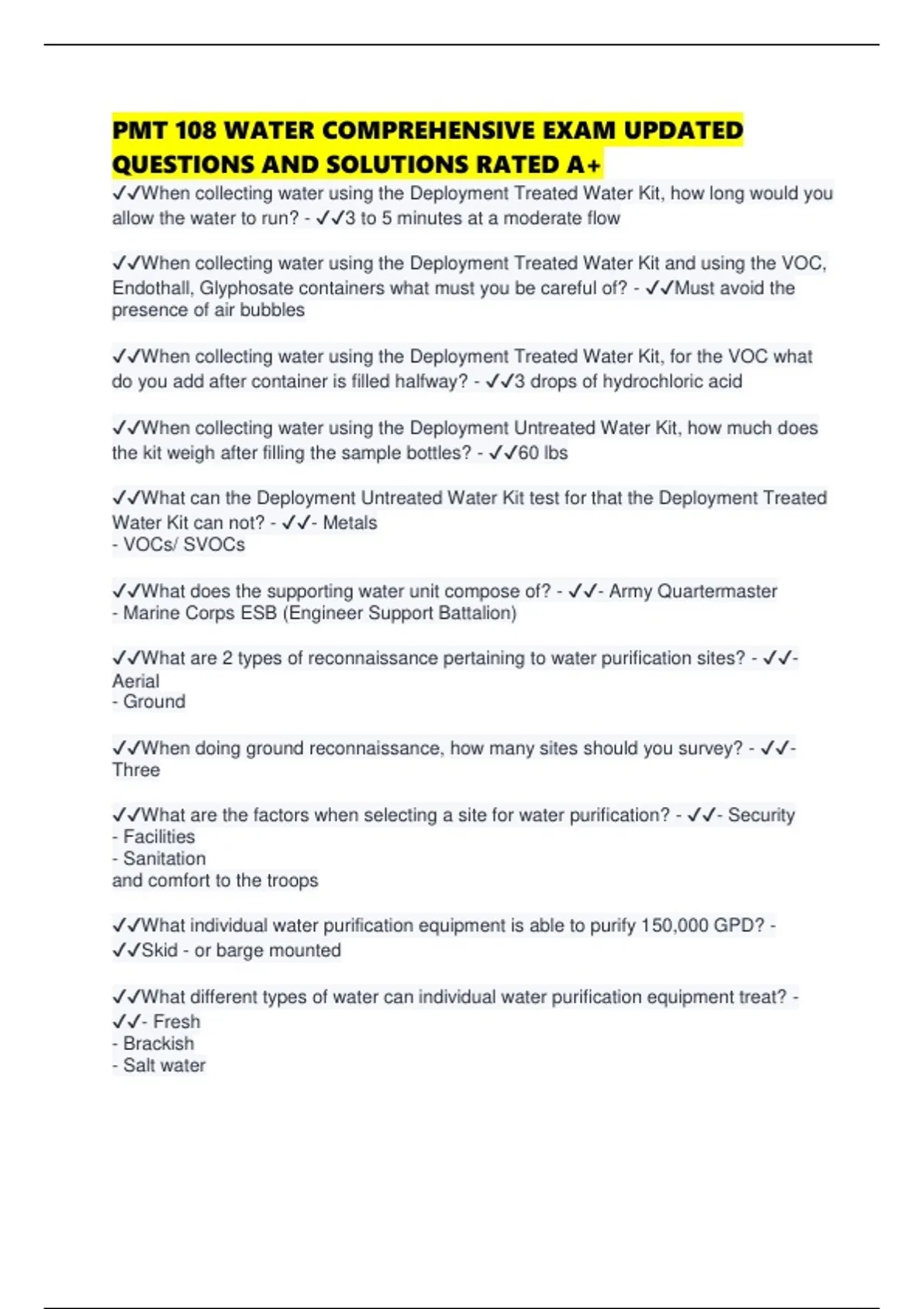 PMT 108 WATER COMPREHENSIVE EXAM UPDATED QUESTIONS AND SOLUTIONS RATED A+

✓✓When collecting water using the Deployment Treated Water Kit, how long would you allow the water to run? - ✓✓3 to 5 minutes at a moderate flow

✓✓When collecting water using the Deployment Treated Water Kit and using the VOC, Endothall, Glyphosate containers what must you be careful of? - ✓✓Must avoid the presence of air bubbles

✓✓When collecting water using the Deployment Treated Water Kit, for the VOC what do you add after container is filled halfway? - ✓✓3 drops of hydrochloric acid

✓✓When collecting water using the Deployment Untreated Water Kit, how much does the kit weigh after filling the sample bottles? - ✓✓60 lbs

✓✓What can the Deployment Untreated Water Kit test for that the Deployment Treated Water Kit can not? - ✓✓- Metals
- VOCs/ SVOCs

✓✓What does the supporting water unit compose of? - ✓✓- Army Quartermaster
- Marine Corps ESB (Engineer Support Battalion)

✓✓What are 2 types of reconnaissance pertaining to water purification sites? - ✓✓- Aerial
- Ground

✓✓When doing ground reconnaissance, how many sites should you survey? - ✓✓- Three

✓✓What are the factors when selecting a site for water purification? - ✓✓- Security
- Facilities
- Sanitation
and comfort to the troops

✓✓What individual water purification equipment is able to purify 150,000 GPD? - ✓✓Skid - or barge mounted

✓✓What different types of water can individual water purification equipment treat? - ✓✓- Fresh
- Brackish
- Salt water